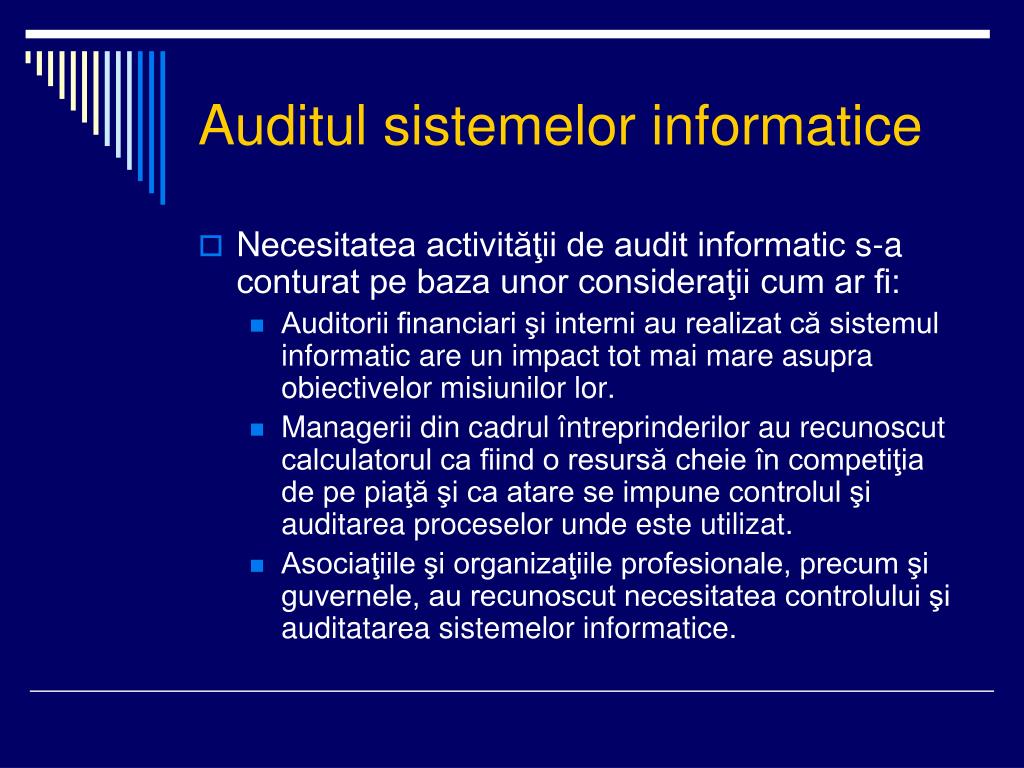 Auditul sistemelor informatice

Necesitatea activităţii de audit informatic s-a conturat pe baza unor consideraţii cum ar fi:

Auditorii financiari şi interni au realizat că sistemul informatic are un impact tot mai mare asupra obiectivelor misiunilor lor.

Managerii din cadrul întreprinderilor au recunoscut calculatorul ca fiind o resursă cheie în competiţia de pe piaţă şi ca atare se impune controlul şi auditarea proceselor unde este utilizat.

Asociaţiile şi organizaţiile profesionale, precum şi guvernele, au recunoscut necesitatea controlului şi auditatarea sistemelor informatice.